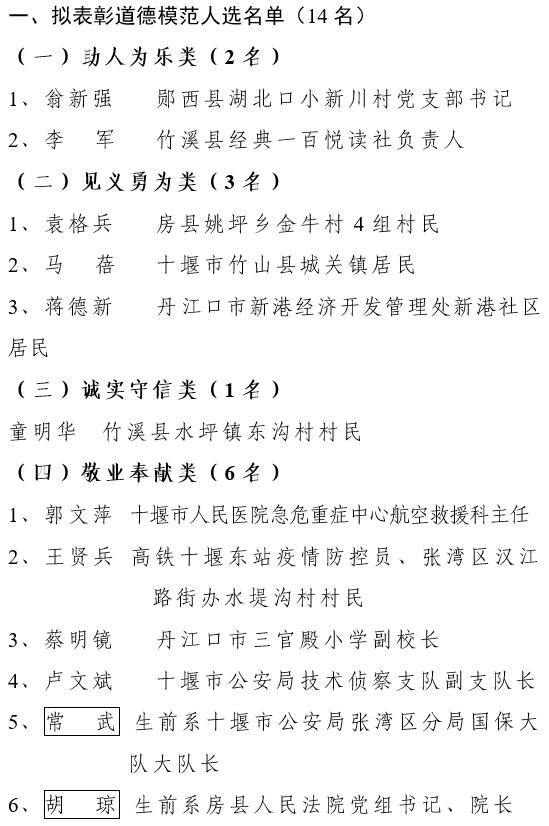 一、拟表彰道德模范人选名单（14 名）

（一）助人为乐类（2 名）

1、翁新强　郧西县湖北口小新川村党支部书记

2、李　军　竹溪县经典一百悦读社负责人

（二）见义勇为类（3 名）

1、袁格兵　房县姚坪乡金牛村 4 组村民

2、马　蓓　十堰市竹山县城关镇居民

3、蒋德新　丹江口市新港经济开发管理处新港社区居民

（三）诚实守信类（1 名）

童明华　竹溪县水坪镇东沟村村民

（四）敬业奉献类（6 名）

1、郭文萍　十堰市人民医院急危重症中心航空救援科主任

2、王贤兵　高铁十堰东站疫情防控员、张湾区汉江路街办水堤沟村村民

3、蔡明镜　丹江口市三官殿小学副校长

4、卢文斌　十堰市公安局技术侦察支队副支队长

5、常　武　生前系十堰市公安局张湾区分局国保大队大队长

6、胡　琼　生前系房县人民法院党组书记、院长